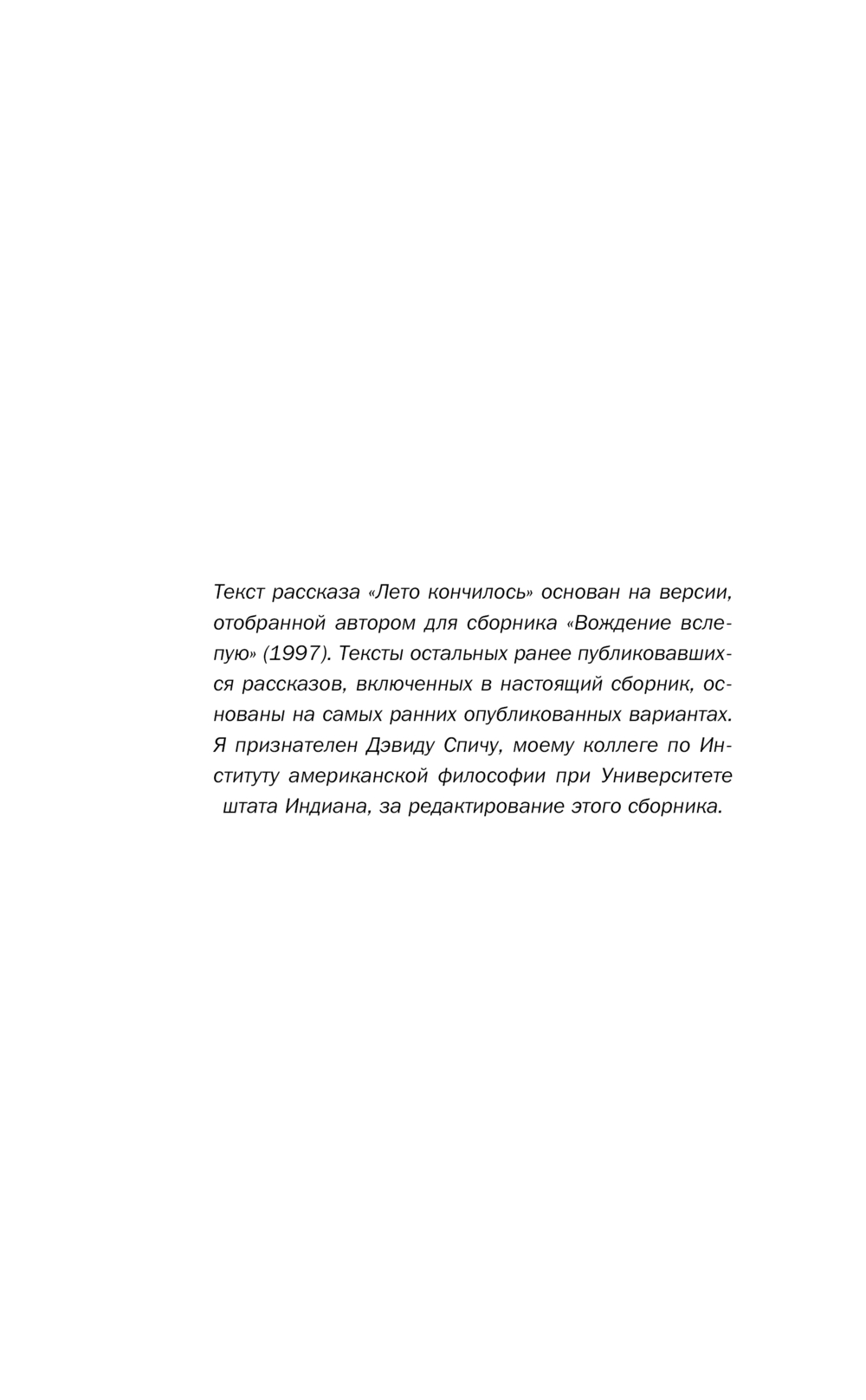 Текст рассказа «Лето кончилось» основан на версии, отобранной автором для сборника «Вождение вслепую» (1997). Тексты остальных ранее публиковавшихся рассказов, включенных в настоящий сборник, основаны на самых ранних опубликованных вариантах. Я признателен Дэвиду Спичу, моему коллеге по Институту американской философии при Университете штата Индиана, за редактирование этого сборника.